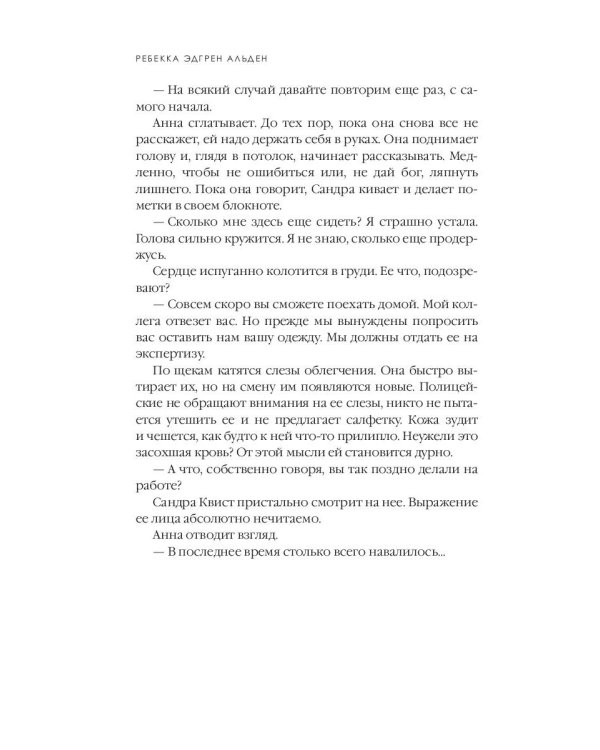 РЕБЕККА ЭДГРЕН АЛЬДЕН

— На всякий случай давайте повторим еще раз, с самого начала.

Анна сглатывает. До тех пор, пока она снова все не расскажет, ей надо держать себя в руках. Она поднимает голову и, глядя в потолок, начинает рассказывать. Медленно, чтобы не ошибиться или, не дай бог, ляпнуть лишнего. Пока она говорит, Сандра кивает и делает пометки в своем блокноте.

— Сколько мне здесь еще сидеть? Я страшно устала. Голова сильно кружится. Я не знаю, сколько еще продержусь.

Сердце испуганно колотится в груди. Ее что, подозревают?

— Совсем скоро вы сможете поехать домой. Мой коллега отвезет вас. Но прежде мы вынуждены попросить вас оставить нам вашу одежду. Мы должны отдать ее на экспертизу.

По щекам катятся слезы облегчения. Она быстро вытирает их, но на смену им появляются новые. Полицейские не обращают внимания на ее слезы, никто не пытается утешить ее и не предлагает салфетку. Кожа зудит и чешется, как будто к ней что-то прилипло. Неужели это засохшая кровь? От этой мысли ей становится дурно.

— А что, собственно говоря, вы так поздно делали на работе?

Сандра Квист пристально смотрит на нее. Выражение ее лица абсолютно нечитаемо.

Анна отводит взгляд.

— В последнее время столько всего навалилось...